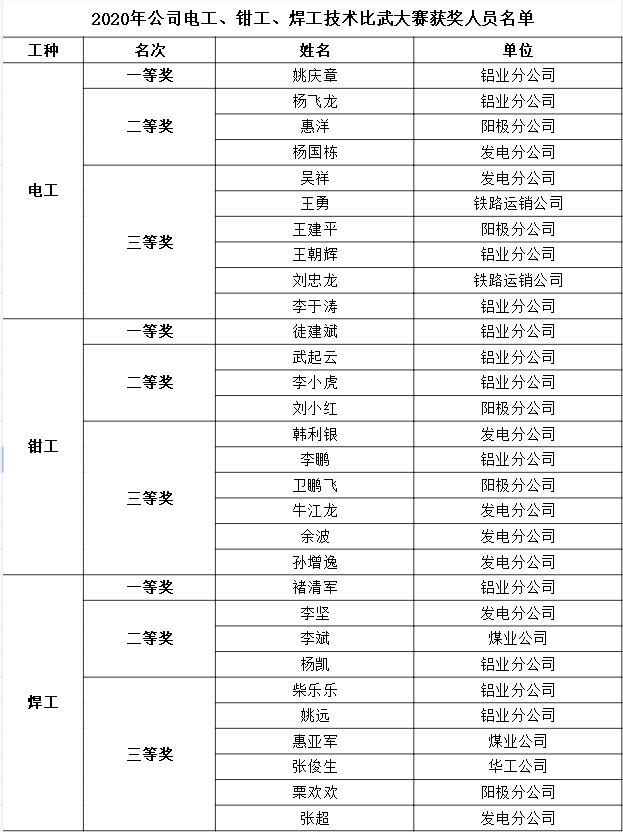 2020年公司电工、钳工、焊工技术比武大赛获奖人员名单

| 工种 | 名次 | 姓名 | 单位 |
|---|---|---|---|
| 电工 | 一等奖 | 姚庆章 | 铝业分公司 |
| | 二等奖 | 杨飞龙 | 铝业分公司 |
| | | 惠洋 | 阳极分公司 |
| | | 杨国栋 | 发电分公司 |
| | 三等奖 | 吴祥 | 发电分公司 |
| | | 王勇 | 铁路运销公司 |
| | | 王建平 | 阳极分公司 |
| | | 王朝辉 | 铝业分公司 |
| | | 刘忠龙 | 铁路运销公司 |
| | | 李于涛 | 铝业分公司 |
| 钳工 | 一等奖 | 徒建斌 | 铝业分公司 |
| | 二等奖 | 武起云 | 铝业分公司 |
| | | 李小虎 | 铝业分公司 |
| | | 刘小红 | 阳极分公司 |
| | 三等奖 | 韩利银 | 发电分公司 |
| | | 李鹏 | 铝业分公司 |
| | | 卫鹏飞 | 阳极分公司 |
| | | 牛江龙 | 发电分公司 |
| | | 余波 | 发电分公司 |
| | | 孙增逸 | 发电分公司 |
| 焊工 | 一等奖 | 褚清军 | 铝业分公司 |
| | 二等奖 | 李坚 | 发电分公司 |
| | | 李斌 | 煤业公司 |
| | | 杨凯 | 铝业分公司 |
| | 三等奖 | 柴乐乐 | 铝业分公司 |
| | | 姚远 | 铝业分公司 |
| | | 惠亚军 | 煤业公司 |
| | | 张俊生 | 华工公司 |
| | | 栗欢欢 | 阳极分公司 |
| | | 张超 | 发电分公司 |